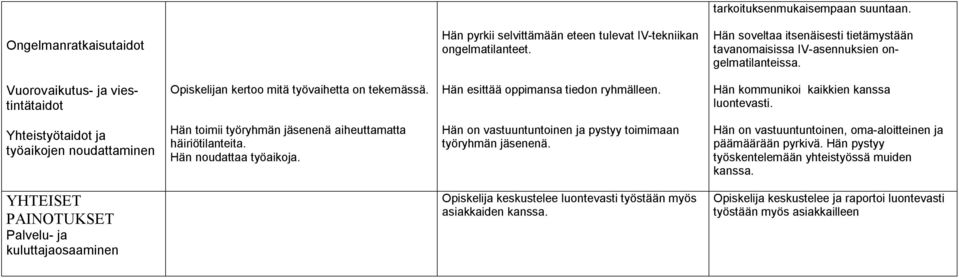 | | | | tarkoituksenmukaisempaan suuntaan. |
|---|---|---|---|
| Ongelmanratkaisutaidot | | Hän pyrkii selvittämään eteen tulevat IV-tekniikan ongelmatilanteet. | Hän soveltaa itsenäisesti tietämystään tavanomaisissa IV-asennuksien ongelmatilanteissa. |
| Vuorovaikutus- ja viestintätaidot | Opiskelijan kertoo mitä työvaihetta on tekemässä. | Hän esittää oppimansa tiedon ryhmälleen. | Hän kommunikoi kaikkien kanssa luontevasti. |
| Yhteistyötaidot ja työaikojen noudattaminen | Hän toimii työryhmän jäsenenä aiheuttamatta häiriötilanteita. Hän noudattaa työaikoja. | Hän on vastuuntuntoinen ja pystyy toimimaan työryhmän jäsenenä. | Hän on vastuuntuntoinen, oma-aloitteinen ja päämäärään pyrkivä. Hän pystyy työskentelemään yhteistyössä muiden kanssa. |
| YHTEISET PAINOTUKSET Palvelu- ja kuluttajaosaaminen | | Opiskelija keskustelee luontevasti työstään myös asiakkaiden kanssa. | Opiskelija keskustelee ja raportoi luontevasti työstään myös asiakkailleen |